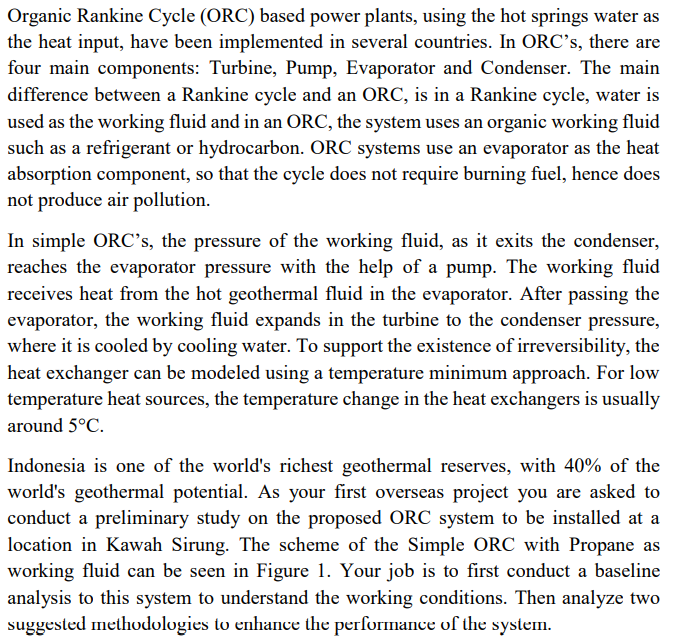 Organic Rankine Cycle (ORC) based power plants, using the hot springs water as the heat input, have been implemented in several countries. In ORC's, there are four main components: Turbine, Pump, Evaporator and Condenser. The main difference between a Rankine cycle and an ORC, is in a Rankine cycle, water is used as the working fluid and in an ORC, the system uses an organic working fluid such as a refrigerant or hydrocarbon. ORC systems use an evaporator as the heat absorption component, so that the cycle does not require burning fuel, hence does not produce air pollution.

In simple ORC's, the pressure of the working fluid, as it exits the condenser, reaches the evaporator pressure with the help of a pump. The working fluid receives heat from the hot geothermal fluid in the evaporator. After passing the evaporator, the working fluid expands in the turbine to the condenser pressure, where it is cooled by cooling water. To support the existence of irreversibility, the heat exchanger can be modeled using a temperature minimum approach. For low temperature heat sources, the temperature change in the heat exchangers is usually around 5°C.

Indonesia is one of the world's richest geothermal reserves, with 40% of the world's geothermal potential. As your first overseas project you are asked to conduct a preliminary study on the proposed ORC system to be installed at a location in Kawah Sirung. The scheme of the Simple ORC with Propane as working fluid can be seen in Figure 1. Your job is to first conduct a baseline analysis to this system to understand the working conditions. Then analyze two suggested methodologies to enhance the performance of the system.